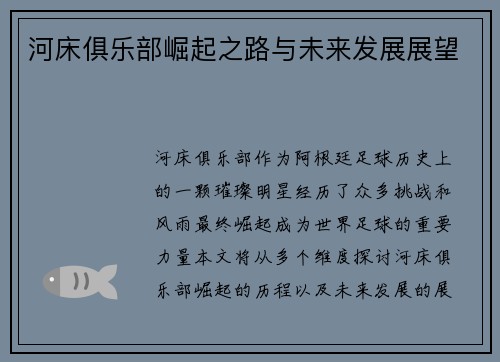 河床俱乐部崛起之路与未来发展展望

河床俱乐部作为阿根廷足球历史上的一颗璀璨明星经历了众多挑战和风雨最终崛起成为世界足球的重要力量本文将从多个维度探讨河床俱乐部崛起的历程以及未来发展的展